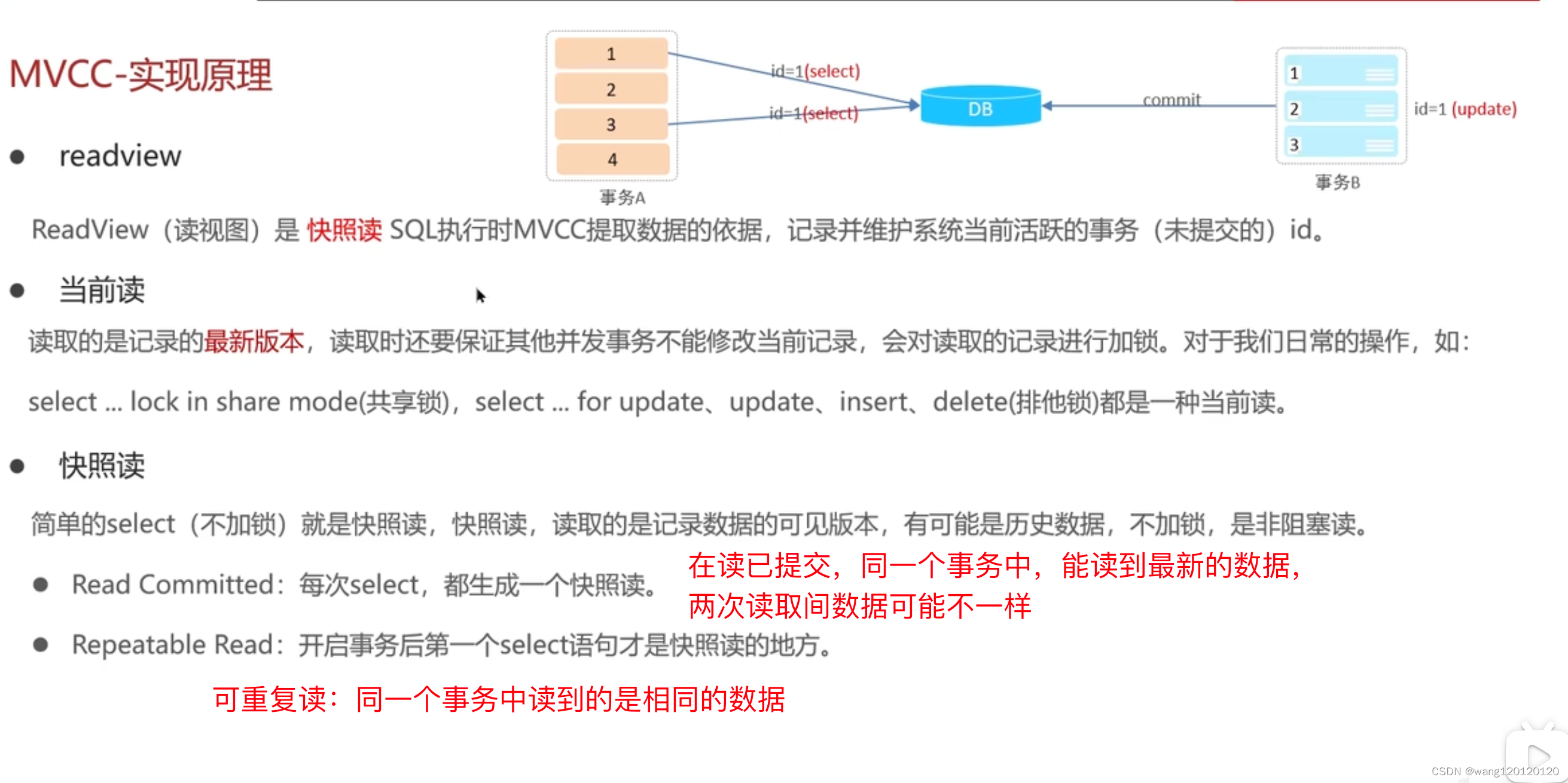 MVCC-实现原理

1
2
3
4
事务A

id=1(select)
id=1(select)
DB
commit

1
2
3
事务B
id=1 (update)

● readview

ReadView（读视图）是 快照读 SQL执行时MVCC提取数据的依据，记录并维护系统当前活跃的事务（未提交的）id。

● 当前读

读取的是记录的最新版本，读取时还要保证其他并发事务不能修改当前记录，会对读取的记录进行加锁。对于我们日常的操作，如：

select ... lock in share mode(共享锁)，select ... for update、update、insert、delete(排他锁)都是一种当前读。

● 快照读

简单的select（不加锁）就是快照读，快照读，读取的是记录数据的可见版本，有可能是历史数据，不加锁，是非阻塞读。

● Read Committed：每次select，都生成一个快照读。

在读已提交，同一个事务中，能读到最新的数据，两次读取间数据可能不一样

● Repeatable Read：开启事务后第一个select语句才是快照读的地方。

可重复读：同一个事务中读到的是相同的数据

CSDN @wang120120120